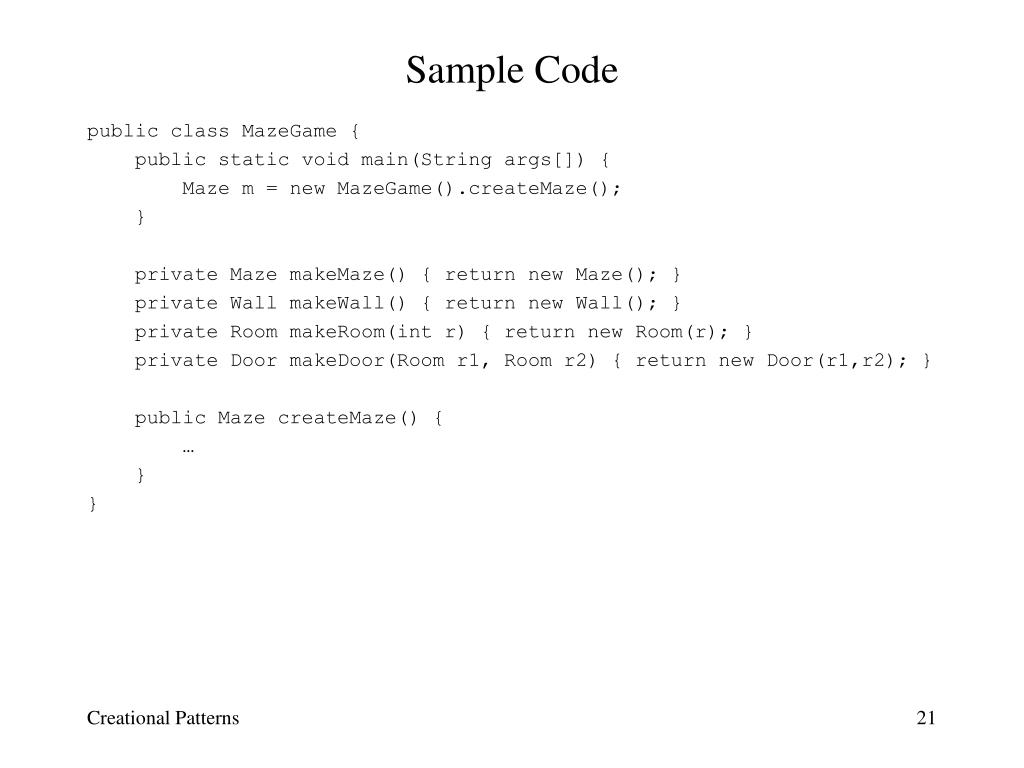 Sample Code

public class MazeGame {
    public static void main(String args[]) {
        Maze m = new MazeGame().createMaze();
    }

    private Maze makeMaze() { return new Maze(); }
    private Wall makeWall() { return new Wall(); }
    private Room makeRoom(int r) { return new Room(r); }
    private Door makeDoor(Room r1, Room r2) { return new Door(r1,r2); }

    public Maze createMaze() {
        …
    }
}

Creational Patterns

21